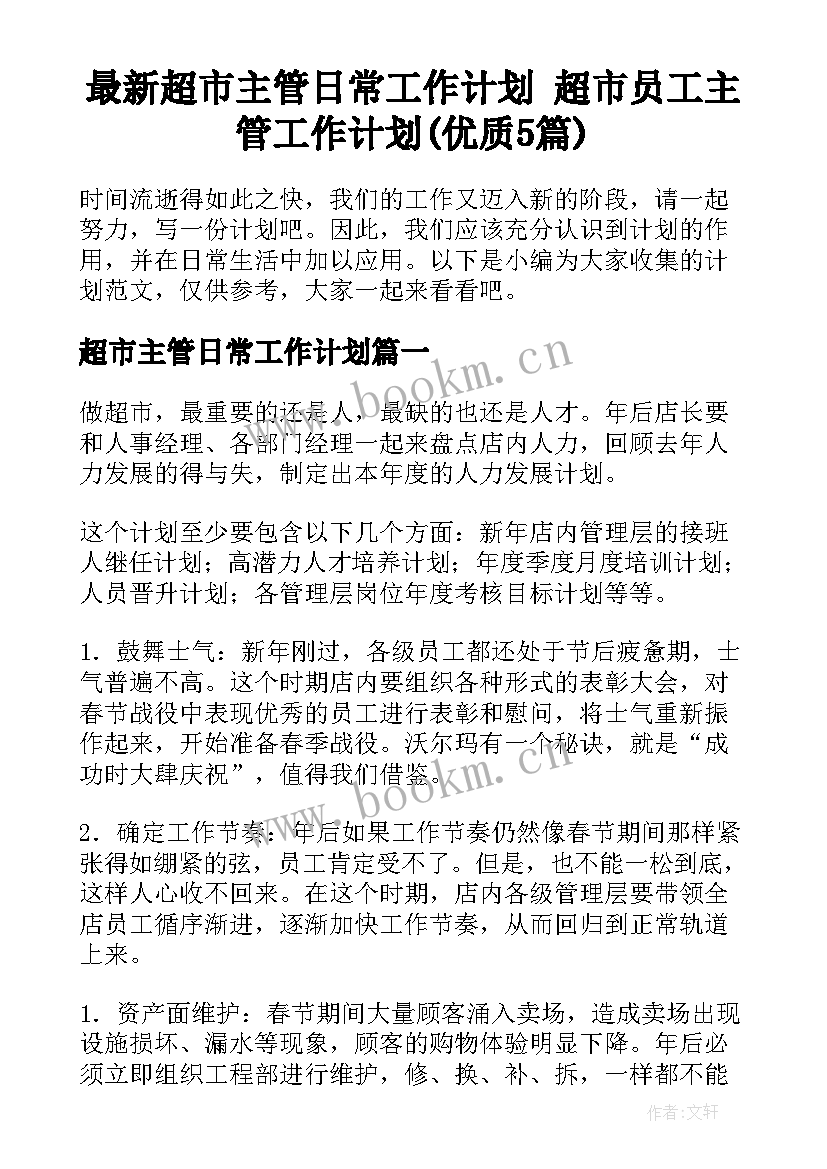 最新超市主管日常工作计划 超市员工主管工作计划(优质5篇)

时间流逝得如此之快，我们的工作又迈入新的阶段，请一起努力，写一份计划吧。因此，我们应该充分认识到计划的作用，并在日常生活中加以应用。以下是小编为大家收集的计划范文，仅供参考，大家一起来看看吧。

超市主管日常工作计划篇一

www.bookm.cn

做超市，最重要的还是人，最缺的也还是人才。年后店长要和人事经理、各部门经理一起来盘点店内人力，回顾去年人力发展的得与失，制定出本年度的人力发展计划。

这个计划至少要包含以下几个方面：新年店内管理层的接班人继任计划；高潜力人才培养计划；年度季度月度培训计划；人员晋升计划；各管理层岗位年度考核目标计划等等。

1．鼓舞士气：新年刚过，各级员工都还处于节后疲惫期，士气普遍不高。这个时期店内要组织各种形式的表彰大会，对春节战役中表现优秀的员工进行表彰和慰问，将士气重新振作起来，开始准备春季战役。沃尔玛有一个秘诀，就是“成功时大肆庆祝”，值得我们借鉴。

www.bookm.cn

2．确定工作节奏：年后如果工作节奏仍然像春节期间那样紧张得如绷紧的弦，员工肯定受不了。但是，也不能一松到底，这样人心收不回来。在这个时期，店内各级管理层要带领全店员工循序渐进，逐渐加快工作节奏，从而回归到正常轨道上来。

1．资产面维护：春节期间大量顾客涌入卖场，造成卖场出现设施损坏、漏水等现象，顾客的购物体验明显下降。年后必须立即组织工程部进行维护，修、换、补、拆，一样都不能

作者:文轩